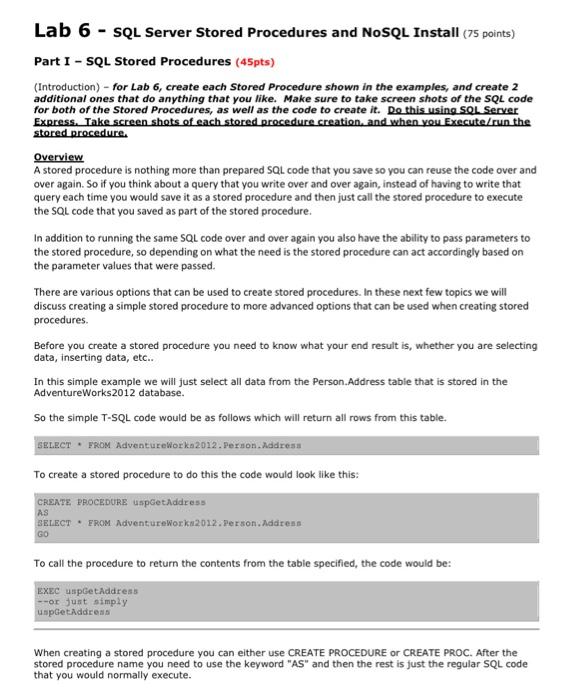 Lab 6 - SQL Server Stored Procedures and NoSQL Install (75 points)

Part I – SQL Stored Procedures (45pts)

(Introduction) – for Lab 6, create each Stored Procedure shown in the examples, and create 2 additional ones that do anything that you like. Make sure to take screen shots of the SQL code for both of the Stored Procedures, as well as the code to create it. Do this using SQL Server Express. Take screen shots of each stored procedure creation, and when you Execute/run the stored procedure.

Overview
A stored procedure is nothing more than prepared SQL code that you save so you can reuse the code over and over again. So if you think about a query that you write over and over again, instead of having to write that query each time you would save it as a stored procedure and then just call the stored procedure to execute the SQL code that you saved as part of the stored procedure.

In addition to running the same SQL code over and over again you also have the ability to pass parameters to the stored procedure, so depending on what the need is the stored procedure can act accordingly based on the parameter values that were passed.

There are various options that can be used to create stored procedures. In these next few topics we will discuss creating a simple stored procedure to more advanced options that can be used when creating stored procedures.

Before you create a stored procedure you need to know what your end result is, whether you are selecting data, inserting data, etc..

In this simple example we will just select all data from the Person.Address table that is stored in the AdventureWorks2012 database.

So the simple T-SQL code would be as follows which will return all rows from this table.

SELECT * FROM AdventureWorks2012.Person.Address

To create a stored procedure to do this the code would look like this:

CREATE PROCEDURE uspGetAddress
AS
SELECT * FROM AdventureWorks2012.Person.Address
GO

To call the procedure to return the contents from the table specified, the code would be:

EXEC uspGetAddress
--or just simply
uspGetAddress

When creating a stored procedure you can either use CREATE PROCEDURE or CREATE PROC. After the stored procedure name you need to use the keyword "AS" and then the rest is just the regular SQL code that you would normally execute.